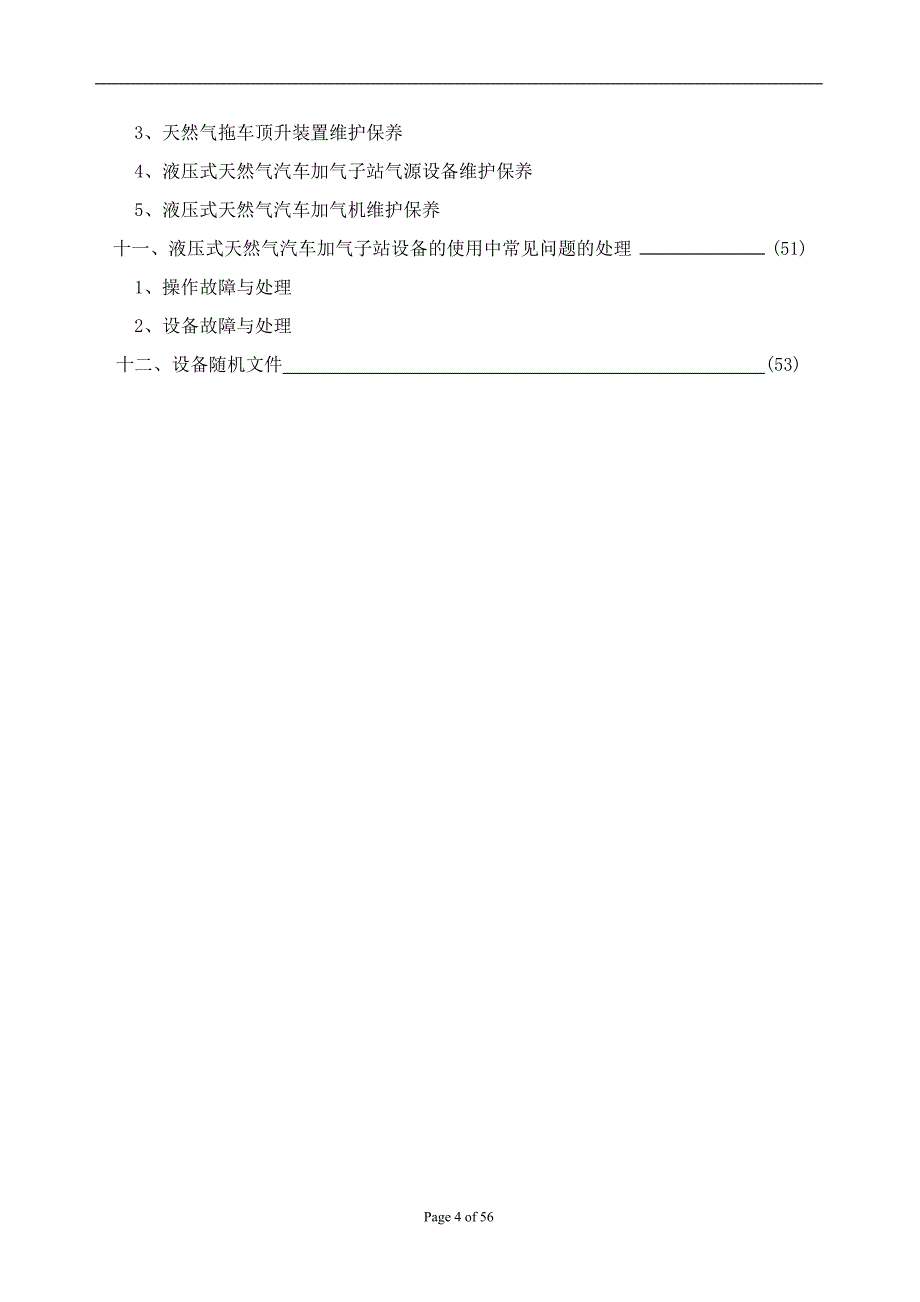 3、天然气拖车顶升装置维护保养

4、液压式天然气汽车加气子站气源设备维护保养

5、液压式天然气汽车加气机维护保养

十一、液压式天然气汽车加气子站设备的使用中常见问题的处理 ______________ (51)

1、操作故障与处理

2、设备故障与处理

十二、设备随机文件______________________________________________________(53)

Page 4 of 56